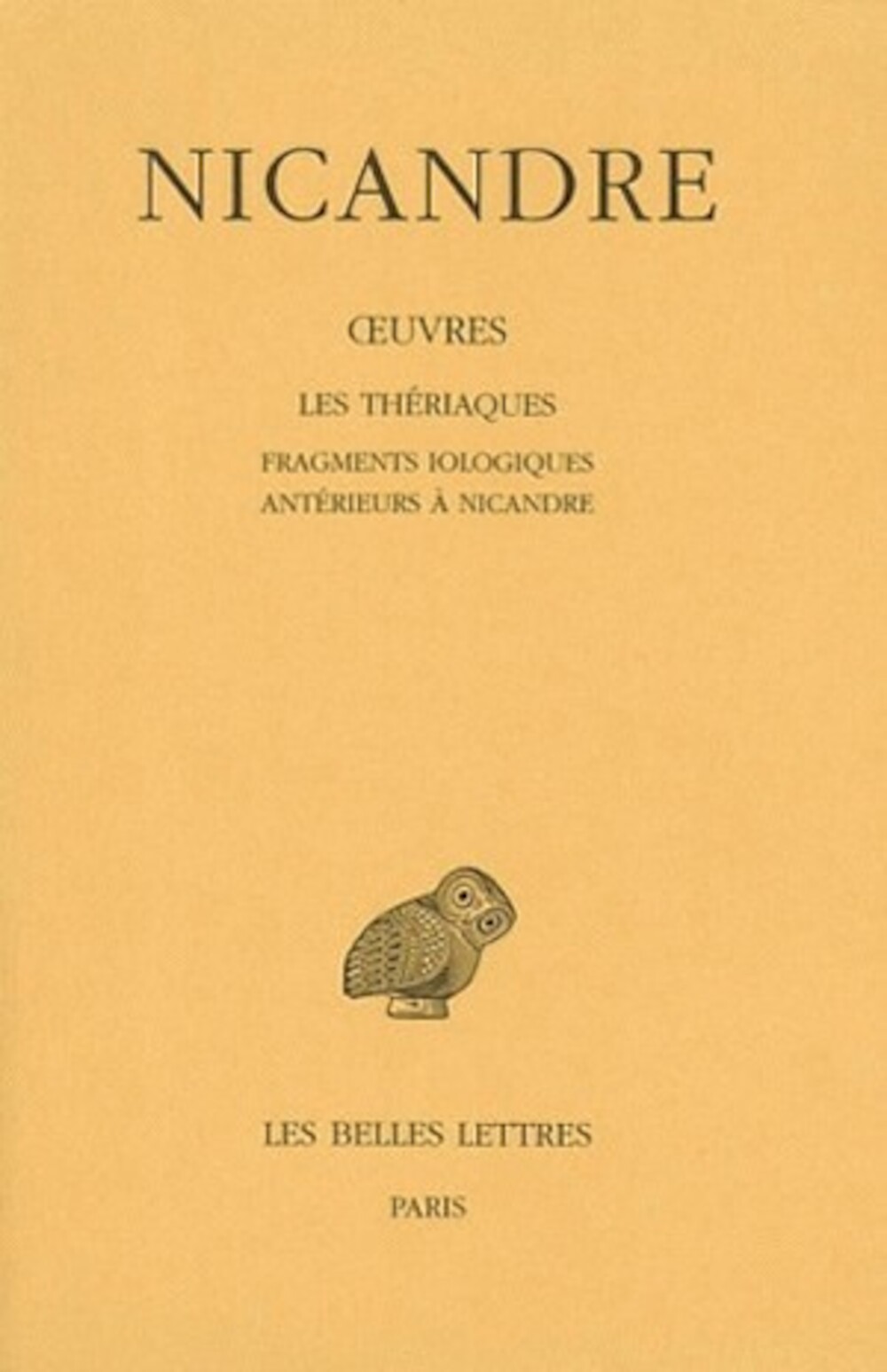 NICANDRE

ŒUVRES

LES THÉRIAQUES

FRAGMENTS IOLOGIQUES
ANTÉRIEURS À NICANDRE

LES BELLES LETTRES

PARIS